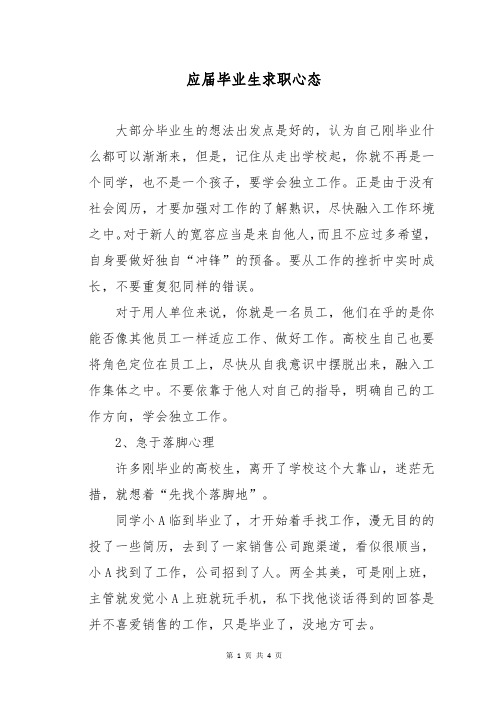 应届毕业生求职心态

大部分毕业生的想法出发点是好的，认为自己刚毕业什么都可以渐渐来，但是，记住从走出学校起，你就不再是一个同学，也不是一个孩子，要学会独立工作。正是由于没有社会阅历，才要加强对工作的了解熟识，尽快融入工作环境之中。对于新人的宽容应当是来自他人，而且不应过多希望，自身要做好独自“冲锋”的预备。要从工作的挫折中实时成长，不要重复犯同样的错误。

对于用人单位来说，你就是一名员工，他们在乎的是你能否像其他员工一样适应工作、做好工作。高校生自己也要将角色定位在员工上，尽快从自我意识中摆脱出来，融入工作集体之中。不要依靠于他人对自己的指导，明确自己的工作方向，学会独立工作。

2、急于落脚心理

许多刚毕业的高校生，离开了学校这个大靠山，迷茫无措，就想着“先找个落脚地”。

同学小A临到毕业了，才开始着手找工作，漫无目的的投了一些简历，去到了一家销售公司跑渠道，看似很顺当，小A找到了工作，公司招到了人。两全其美，可是刚上班，主管就发觉小A上班就玩手机，私下找他谈话得到的回答是并不喜爱销售的工作，只是毕业了，没地方可去。

第 1 页 共 4 页